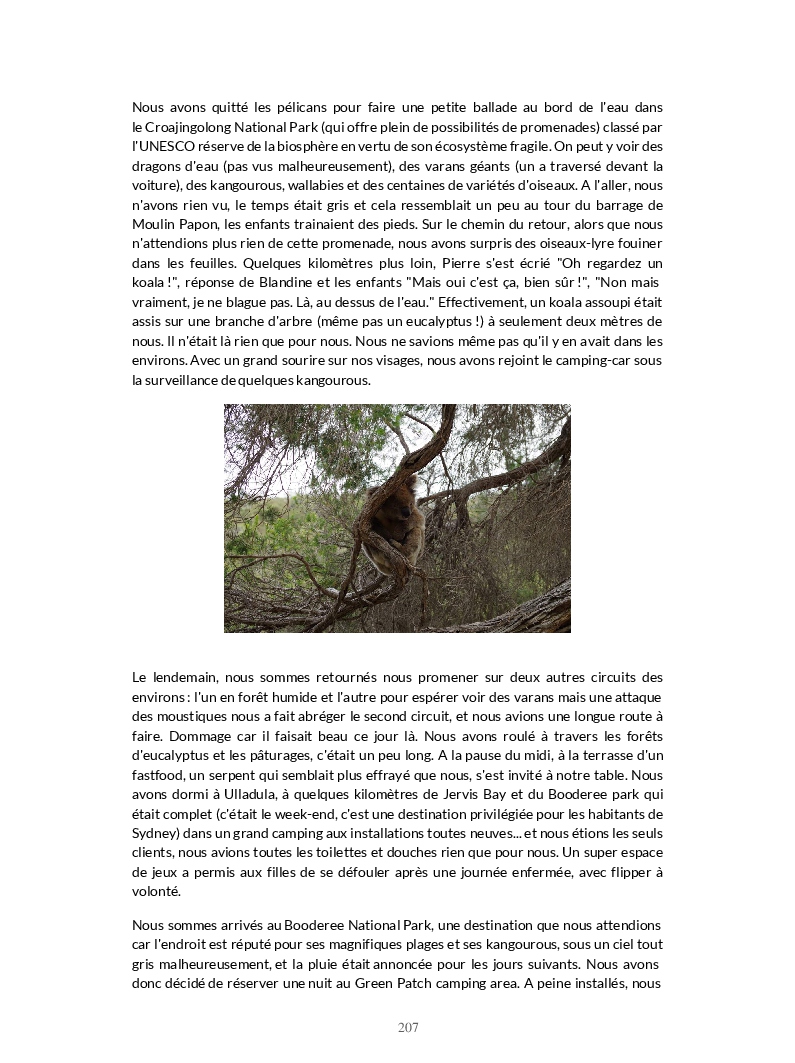 Nous avons quitté les pélicans pour faire une petite ballade au bord de l'eau dans le Croajingolong National Park (qui offre plein de possibilités de promenades) classé par l'UNESCO réserve de la biosphère en vertu de son écosystème fragile. On peut y voir des dragons d'eau (pas vus malheureusement), des varans géants (un a traversé devant la voiture), des kangourous, wallabies et des centaines de variétés d'oiseaux. A l'aller, nous n'avons rien vu, le temps était gris et cela ressemblait un peu au tour du barrage de Moulin Papon, les enfants trainaient des pieds. Sur le chemin du retour, alors que nous n'attendions plus rien de cette promenade, nous avons surpris des oiseaux-lyre fouiner dans les feuilles. Quelques kilomètres plus loin, Pierre s'est écrié "Oh regardez un koala !", réponse de Blandine et les enfants "Mais oui c'est ça, bien sûr !", "Non mais vraiment, je ne blague pas. Là, au dessus de l'eau." Effectivement, un koala assoupi était assis sur une branche d'arbre (même pas un eucalyptus !) à seulement deux mètres de nous. Il n'était là rien que pour nous. Nous ne savions même pas qu'il y en avait dans les environs. Avec un grand sourire sur nos visages, nous avons rejoint le camping-car sous la surveillance de quelques kangourous.

Le lendemain, nous sommes retournés nous promener sur deux autres circuits des environs : l'un en forêt humide et l'autre pour espérer voir des varans mais une attaque des moustiques nous a fait abréger le second circuit, et nous avions une longue route à faire. Dommage car il faisait beau ce jour là. Nous avons roulé à travers les forêts d'eucalyptus et les pâturages, c'était un peu long. A la pause du midi, à la terrasse d'un fastfood, un serpent qui semblait plus effrayé que nous, s'est invité à notre table. Nous avons dormi à Ulladula, à quelques kilomètres de Jervis Bay et du Booderee park qui était complet (c'était le week-end, c'est une destination privilégiée pour les habitants de Sydney) dans un grand camping aux installations toutes neuves... et nous étions les seuls clients, nous avions toutes les toilettes et douches rien que pour nous. Un super espace de jeux a permis aux filles de se défouler après une journée enfermée, avec flipper à volonté.

Nous sommes arrivés au Booderee National Park, une destination que nous attendions car l'endroit est réputé pour ses magnifiques plages et ses kangourous, sous un ciel tout gris malheureusement, et la pluie était annoncée pour les jours suivants. Nous avons donc décidé de réserver une nuit au Green Patch camping area. A peine installés, nous

207